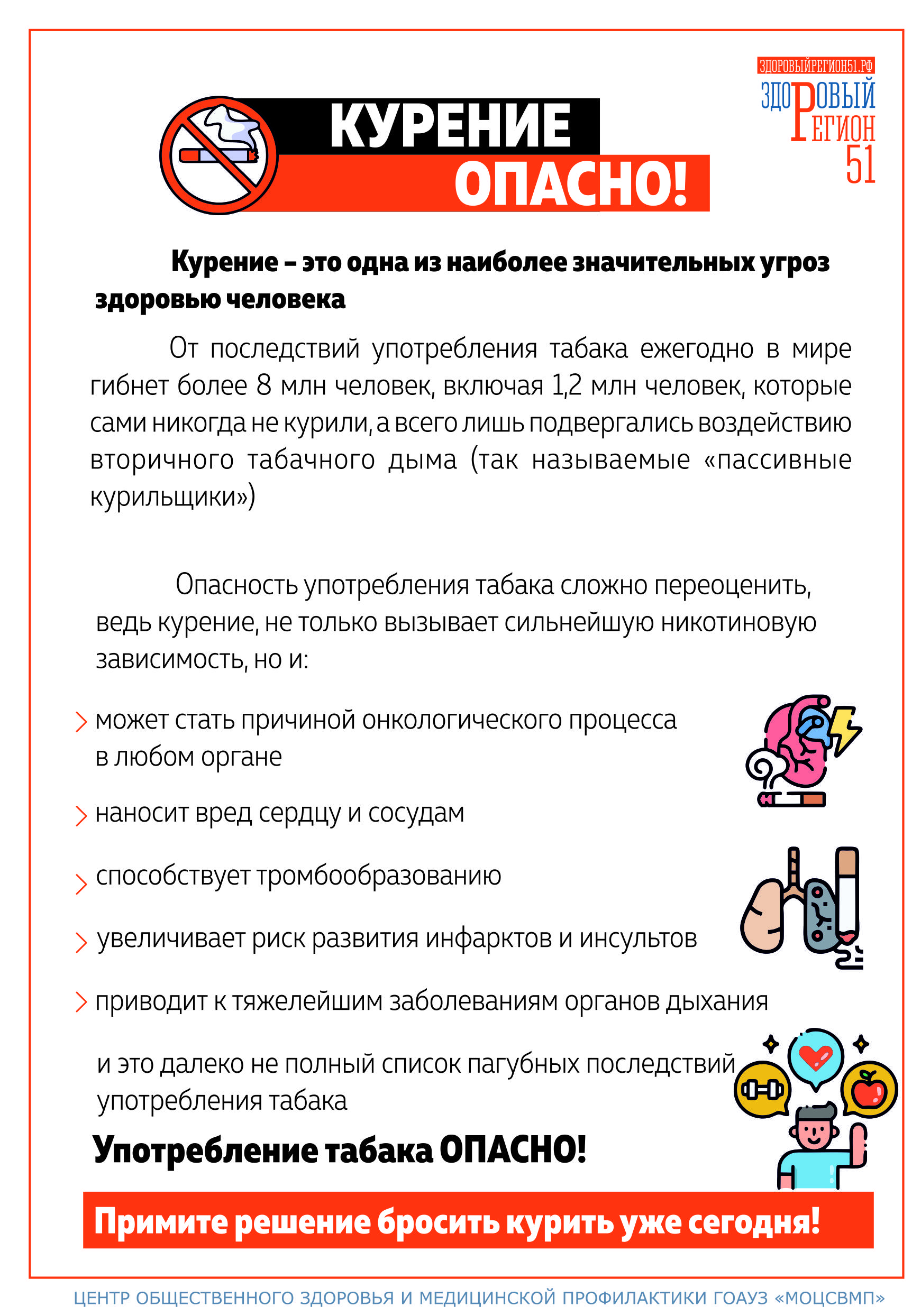 ЗДОРОВЫЙРЕГИОН51.РФ
ЗДОРОВЫЙ РЕГИОН 51

КУРЕНИЕ ОПАСНО!

Курение – это одна из наиболее значительных угроз здоровью человека

От последствий употребления табака ежегодно в мире гибнет более 8 млн человек, включая 1,2 млн человек, которые сами никогда не курили, а всего лишь подвергались воздействию вторичного табачного дыма (так называемые «пассивные курильщики»)

Опасность употребления табака сложно переоценить, ведь курение, не только вызывает сильнейшую никотиновую зависимость, но и:

> может стать причиной онкологического процесса в любом органе

> наносит вред сердцу и сосудам

> способствует тромбообразованию

> увеличивает риск развития инфарктов и инсультов

> приводит к тяжелейшим заболеваниям органов дыхания

и это далеко не полный список пагубных последствий употребления табака

Употребление табака ОПАСНО!

Примите решение бросить курить уже сегодня!

ЦЕНТР ОБЩЕСТВЕННОГО ЗДОРОВЬЯ И МЕДИЦИНСКОЙ ПРОФИЛАКТИКИ ГОАУЗ «МОЦСВМП»